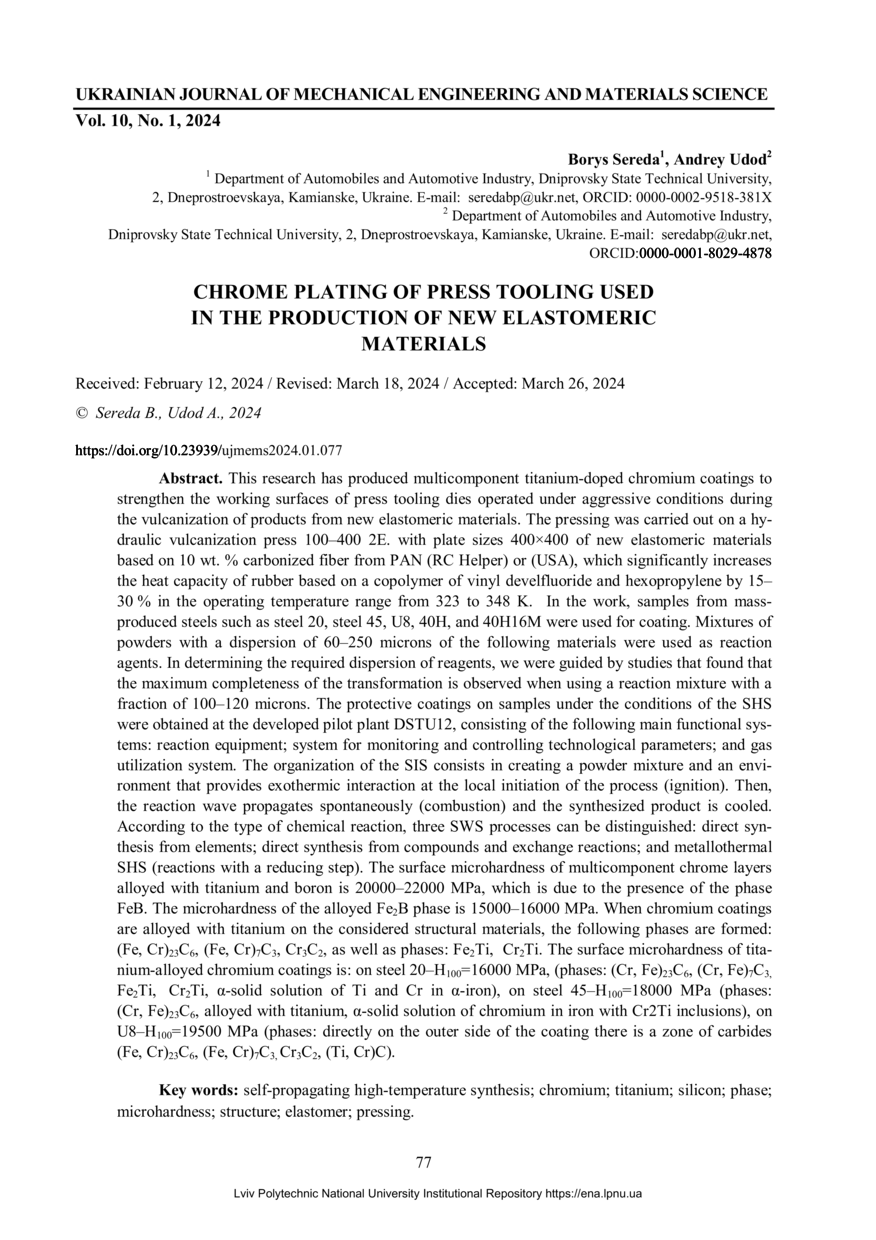 UKRAINIAN JOURNAL OF MECHANICAL ENGINEERING AND MATERIALS SCIENCE
Vol. 10, No. 1, 2024

Borys Sereda$^1$, Andrey Udod$^2$
$^1$ Department of Automobiles and Automotive Industry, Dniprovsky State Technical University, 2, Dneprostroevskaya, Kamianske, Ukraine. E-mail: seredabp@ukr.net, ORCID: 0000-0002-9518-381X
$^2$ Department of Automobiles and Automotive Industry, Dniprovsky State Technical University, 2, Dneprostroevskaya, Kamianske, Ukraine. E-mail: seredabp@ukr.net, ORCID:0000-0001-8029-4878

CHROME PLATING OF PRESS TOOLING USED IN THE PRODUCTION OF NEW ELASTOMERIC MATERIALS

Received: February 12, 2024 / Revised: March 18, 2024 / Accepted: March 26, 2024

© Sereda B., Udod A., 2024

https://doi.org/10.23939/ujmems2024.01.077

Abstract. This research has produced multicomponent titanium-doped chromium coatings to strengthen the working surfaces of press tooling dies operated under aggressive conditions during the vulcanization of products from new elastomeric materials. The pressing was carried out on a hydraulic vulcanization press 100–400 2E. with plate sizes 400×400 of new elastomeric materials based on 10 wt. % carbonized fiber from PAN (RC Helper) or (USA), which significantly increases the heat capacity of rubber based on a copolymer of vinyl develfluoride and hexopropylene by 15–30 % in the operating temperature range from 323 to 348 K. In the work, samples from mass-produced steels such as steel 20, steel 45, U8, 40H, and 40H16M were used for coating. Mixtures of powders with a dispersion of 60–250 microns of the following materials were used as reaction agents. In determining the required dispersion of reagents, we were guided by studies that found that the maximum completeness of the transformation is observed when using a reaction mixture with a fraction of 100–120 microns. The protective coatings on samples under the conditions of the SHS were obtained at the developed pilot plant DSTU12, consisting of the following main functional systems: reaction equipment; system for monitoring and controlling technological parameters; and gas utilization system. The organization of the SIS consists in creating a powder mixture and an environment that provides exothermic interaction at the local initiation of the process (ignition). Then, the reaction wave propagates spontaneously (combustion) and the synthesized product is cooled. According to the type of chemical reaction, three SWS processes can be distinguished: direct synthesis from elements; direct synthesis from compounds and exchange reactions; and metallothermal SHS (reactions with a reducing step). The surface microhardness of multicomponent chrome layers alloyed with titanium and boron is 20000–22000 MPa, which is due to the presence of the phase FeB. The microhardness of the alloyed $Fe_2B$ phase is 15000–16000 MPa. When chromium coatings are alloyed with titanium on the considered structural materials, the following phases are formed: $(Fe, Cr)_{23}C_6$, $(Fe, Cr)_7C_3$, $Cr_3C_2$, as well as phases: $Fe_2Ti$, $Cr_2Ti$. The surface microhardness of titanium-alloyed chromium coatings is: on steel 20–$H_{100}$=16000 MPa, (phases: $(Cr, Fe)_{23}C_6$, $(Cr, Fe)_7C_3$, $Fe_2Ti$, $Cr_2Ti$, α-solid solution of Ti and Cr in α-iron), on steel 45–$H_{100}$=18000 MPa (phases: $(Cr, Fe)_{23}C_6$, alloyed with titanium, α-solid solution of chromium in iron with Cr2Ti inclusions), on U8–$H_{100}$=19500 MPa (phases: directly on the outer side of the coating there is a zone of carbides $(Fe, Cr)_{23}C_6$, $(Fe, Cr)_7C_3$, $Cr_3C_2$, (Ti, Cr)C).

Key words: self-propagating high-temperature synthesis; chromium; titanium; silicon; phase; microhardness; structure; elastomer; pressing.

77

Lviv Polytechnic National University Institutional Repository https://ena.lpnu.ua